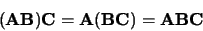 $(\mathbf{AB})\mathbf{C} = \mathbf{A}(\mathbf{BC}) = \mathbf{ABC}$